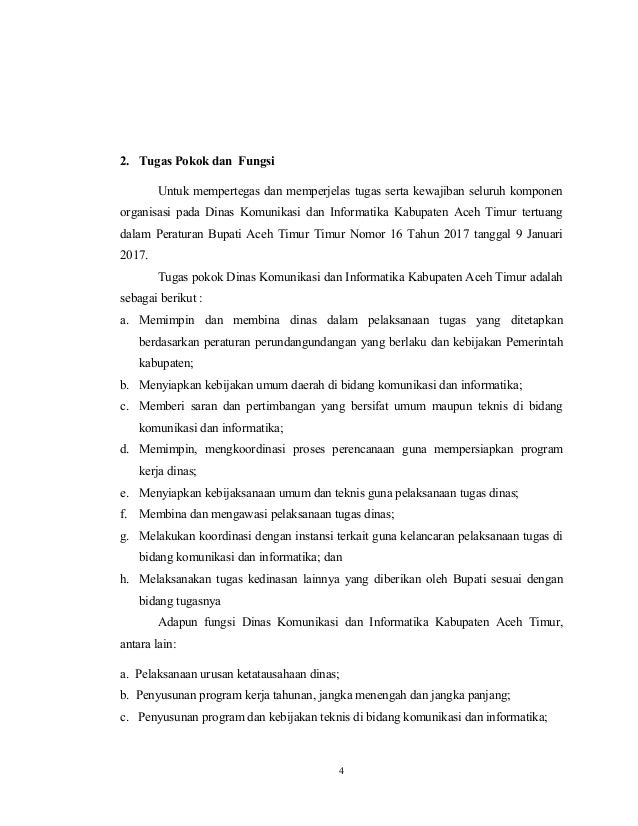 2. Tugas Pokok dan Fungsi

Untuk mempertegas dan memperjelas tugas serta kewajiban seluruh komponen organisasi pada Dinas Komunikasi dan Informatika Kabupaten Aceh Timur tertuang dalam Peraturan Bupati Aceh Timur Timur Nomor 16 Tahun 2017 tanggal 9 Januari 2017.

Tugas pokok Dinas Komunikasi dan Informatika Kabupaten Aceh Timur adalah sebagai berikut :

a. Memimpin dan membina dinas dalam pelaksanaan tugas yang ditetapkan berdasarkan peraturan perundangundangan yang berlaku dan kebijakan Pemerintah kabupaten;
b. Menyiapkan kebijakan umum daerah di bidang komunikasi dan informatika;
c. Memberi saran dan pertimbangan yang bersifat umum maupun teknis di bidang komunikasi dan informatika;
d. Memimpin, mengkoordinasi proses perencanaan guna mempersiapkan program kerja dinas;
e. Menyiapkan kebijaksanaan umum dan teknis guna pelaksanaan tugas dinas;
f. Membina dan mengawasi pelaksanaan tugas dinas;
g. Melakukan koordinasi dengan instansi terkait guna kelancaran pelaksanaan tugas di bidang komunikasi dan informatika; dan
h. Melaksanakan tugas kedinasan lainnya yang diberikan oleh Bupati sesuai dengan bidang tugasnya

Adapun fungsi Dinas Komunikasi dan Informatika Kabupaten Aceh Timur, antara lain:

a. Pelaksanaan urusan ketatausahaan dinas;
b. Penyusunan program kerja tahunan, jangka menengah dan jangka panjang;
c. Penyusunan program dan kebijakan teknis di bidang komunikasi dan informatika;

4